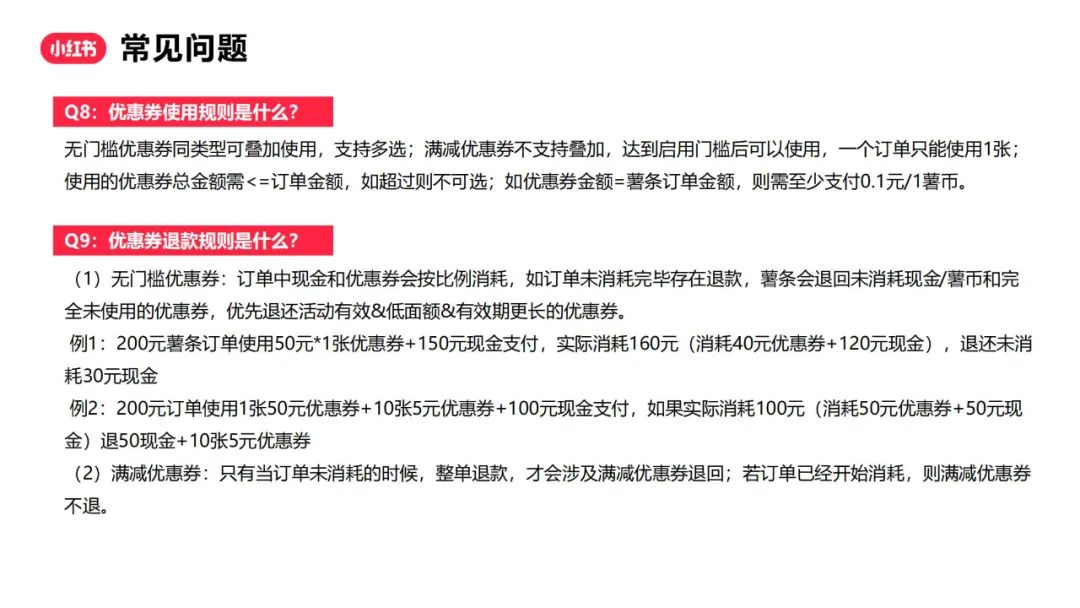 小红书 常见问题

Q8：优惠券使用规则是什么？

无门槛优惠券同类型可叠加使用，支持多选；满减优惠券不支持叠加，达到启用门槛后可以使用，一个订单只能使用1张；使用的优惠券总金额需<=订单金额，如超过则不可选；如优惠券金额=薯条订单金额，则需至少支付0.1元/1薯币。

Q9：优惠券退款规则是什么？

（1）无门槛优惠券：订单中现金和优惠券会按比例消耗，如订单未消耗完毕存在退款，薯条会退回未消耗现金/薯币和完全未使用的优惠券，优先退还活动有效&低面额&有效期更长的优惠券。

例1：200元薯条订单使用50元*1张优惠券+150元现金支付，实际消耗160元（消耗40元优惠券+120元现金），退还未消耗30元现金

例2：200元订单使用1张50元优惠券+10张5元优惠券+100元现金支付，如果实际消耗100元（消耗50元优惠券+50元现金）退50现金+10张5元优惠券

（2）满减优惠券：只有当订单未消耗的时候，整单退款，才会涉及满减优惠券退回；若订单已经开始消耗，则满减优惠券不退。